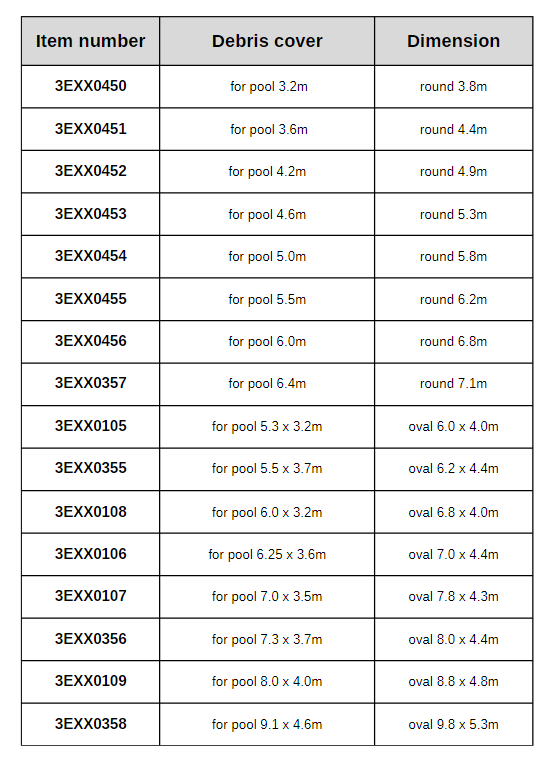 | Item number | Debris cover | Dimension |
|---|---|---|
| 3EXX0450 | for pool 3.2m | round 3.8m |
| 3EXX0451 | for pool 3.6m | round 4.4m |
| 3EXX0452 | for pool 4.2m | round 4.9m |
| 3EXX0453 | for pool 4.6m | round 5.3m |
| 3EXX0454 | for pool 5.0m | round 5.8m |
| 3EXX0455 | for pool 5.5m | round 6.2m |
| 3EXX0456 | for pool 6.0m | round 6.8m |
| 3EXX0357 | for pool 6.4m | round 7.1m |
| 3EXX0105 | for pool 5.3 x 3.2m | oval 6.0 x 4.0m |
| 3EXX0355 | for pool 5.5 x 3.7m | oval 6.2 x 4.4m |
| 3EXX0108 | for pool 6.0 x 3.2m | oval 6.8 x 4.0m |
| 3EXX0106 | for pool 6.25 x 3.6m | oval 7.0 x 4.4m |
| 3EXX0107 | for pool 7.0 x 3.5m | oval 7.8 x 4.3m |
| 3EXX0356 | for pool 7.3 x 3.7m | oval 8.0 x 4.4m |
| 3EXX0109 | for pool 8.0 x 4.0m | oval 8.8 x 4.8m |
| 3EXX0358 | for pool 9.1 x 4.6m | oval 9.8 x 5.3m |